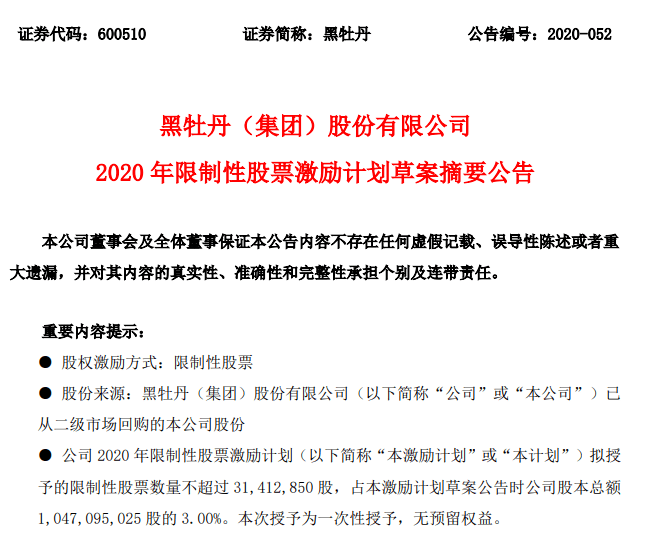 证券代码：600510　　证券简称：黑牡丹　　公告编号：2020-052

黑牡丹（集团）股份有限公司
2020 年限制性股票激励计划草案摘要公告

本公司董事会及全体董事保证本公告内容不存在任何虚假记载、误导性陈述或者重大遗漏，并对其内容的真实性、准确性和完整性承担个别及连带责任。

重要内容提示：

● 股权激励方式：限制性股票

● 股份来源：黑牡丹（集团）股份有限公司（以下简称“公司”或“本公司”）已从二级市场回购的本公司股份

● 公司 2020 年限制性股票激励计划（以下简称“本激励计划”或“本计划”）拟授予的限制性股票数量不超过 31,412,850 股，占本激励计划草案公告时公司股本总额 1,047,095,025 股的 3.00%。本次授予为一次性授予，无预留权益。